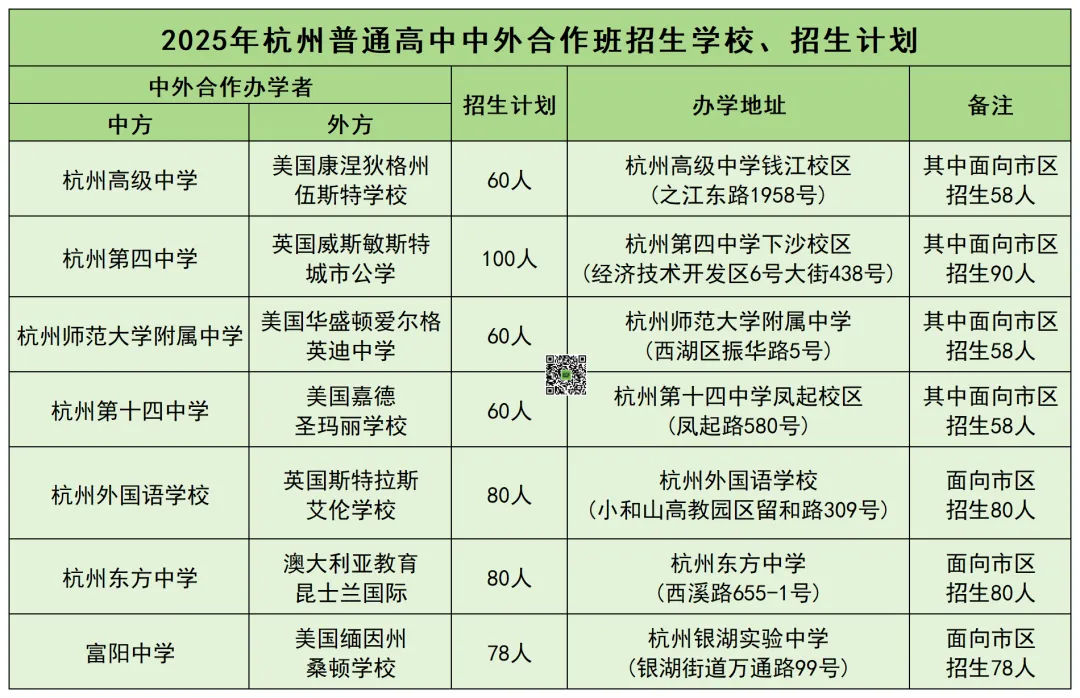 2025年杭州普通高中中外合作班招生学校、招生计划

| 中外合作办学者 中方 | 中外合作办学者 外方 | 招生计划 | 办学地址 | 备注 |
|---|---|---|---|---|
| 杭州高级中学 | 美国康涅狄格州伍斯特学校 | 60人 | 杭州高级中学钱江校区（之江东路1958号） | 其中面向市区招生58人 |
| 杭州第四中学 | 英国威斯敏斯特城市公学 | 100人 | 杭州第四中学下沙校区（经济技术开发区6号大街438号） | 其中面向市区招生90人 |
| 杭州师范大学附属中学 | 美国华盛顿爱尔格英迪中学 | 60人 | 杭州师范大学附属中学（西湖区振华路5号） | 其中面向市区招生58人 |
| 杭州第十四中学 | 美国嘉德圣玛丽学校 | 60人 | 杭州第十四中学凤起校区（凤起路580号） | 其中面向市区招生58人 |
| 杭州外国语学校 | 英国斯特拉斯艾伦学校 | 80人 | 杭州外国语学校（小和山高教园区留和路309号） | 面向市区招生80人 |
| 杭州东方中学 | 澳大利亚教育昆士兰国际 | 80人 | 杭州东方中学（西溪路655-1号） | 面向市区招生80人 |
| 富阳中学 | 美国缅因州桑顿学校 | 78人 | 杭州银湖实验中学（银湖街道万通路99号） | 面向市区招生78人 |